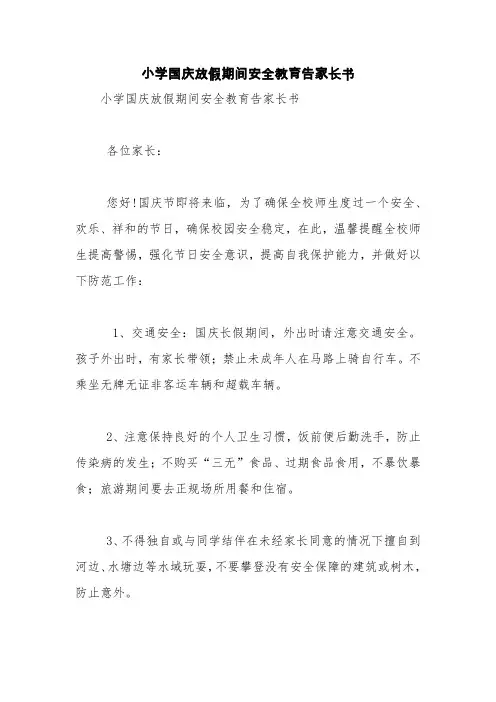 小学国庆放假期间安全教育告家长书

小学国庆放假期间安全教育告家长书

各位家长：

您好!国庆节即将来临，为了确保全校师生度过一个安全、欢乐、祥和的节日，确保校园安全稳定，在此，温馨提醒全校师生提高警惕，强化节日安全意识，提高自我保护能力，并做好以下防范工作：

1、交通安全：国庆长假期间，外出时请注意交通安全。孩子外出时，有家长带领；禁止未成年人在马路上骑自行车。不乘坐无牌无证非客运车辆和超载车辆。

2、注意保持良好的个人卫生习惯，饭前便后勤洗手，防止传染病的发生；不购买“三无”食品、过期食品食用，不暴饮暴食；旅游期间要去正规场所用餐和住宿。

3、不得独自或与同学结伴在未经家长同意的情况下擅自到河边、水塘边等水域玩耍，不要攀登没有安全保障的建筑或树木，防止意外。